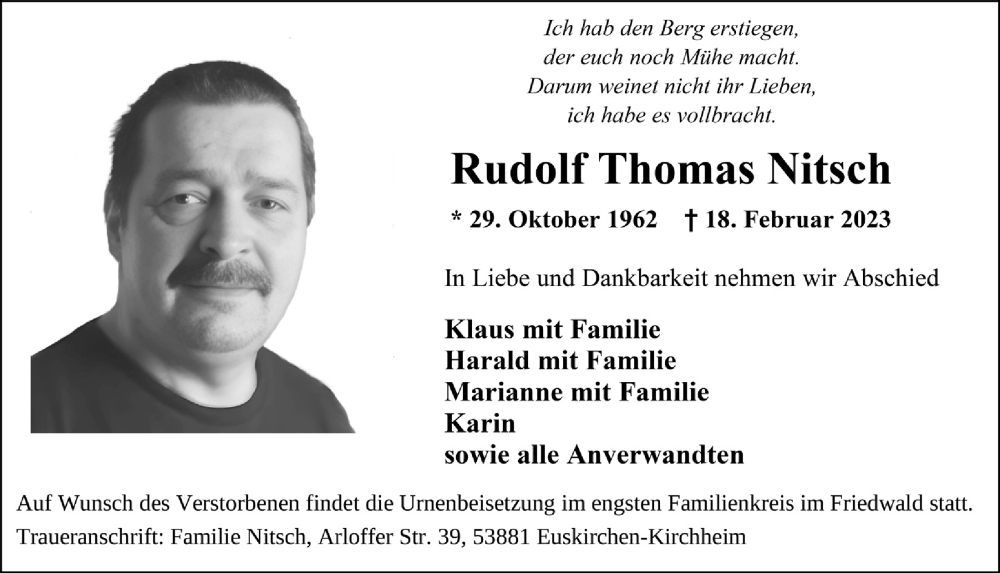 Ich hab den Berg erstiegen,
der euch noch Mühe macht.
Darum weinet nicht ihr Lieben,
ich habe es vollbracht.

Rudolf Thomas Nitsch

* 29. Oktober 1962 † 18. Februar 2023

In Liebe und Dankbarkeit nehmen wir Abschied

Klaus mit Familie
Harald mit Familie
Marianne mit Familie
Karin
sowie alle Anverwandten

Auf Wunsch des Verstorbenen findet die Urnenbeisetzung im engsten Familienkreis im Friedwald statt.
Traueranschrift: Familie Nitsch, Arloffer Str. 39, 53881 Euskirchen-Kirchheim